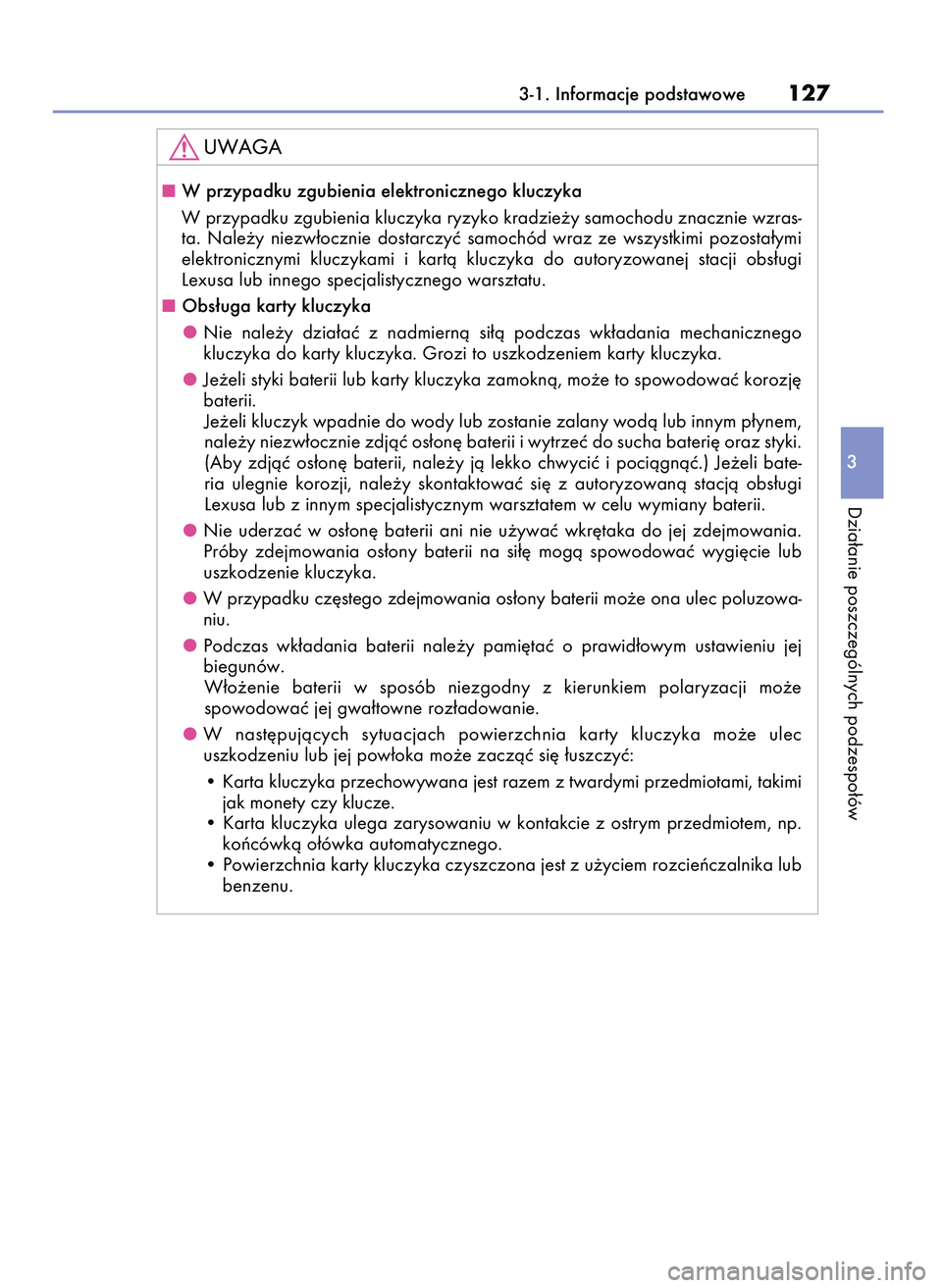 3-1. Informacje podstawowe 127

UWAGA

■ W przypadku zgubienia elektronicznego kluczyka
W przypadku zgubienia kluczyka ryzyko kradzieży samochodu znacznie wzrasta. Należy niezwłocznie dostarczyć samochód wraz ze wszystkimi pozostałymi elektronicznymi kluczykami i kartą kluczyka do autoryzowanej stacji obsługi Lexusa lub innego specjalistycznego warsztatu.

■ Obsługa karty kluczyka
● Nie należy działać z nadmierną siłą podczas wkładania mechanicznego kluczyka do karty kluczyka. Grozi to uszkodzeniem karty kluczyka.
● Jeżeli styki baterii lub karty kluczyka zamokną, może to spowodować korozję baterii.
Jeżeli kluczyk wpadnie do wody lub zostanie zalany wodą lub innym płynem, należy niezwłocznie zdjąć osłonę baterii i wytrzeć do sucha baterię oraz styki. (Aby zdjąć osłonę baterii, należy ją lekko chwycić i pociągnąć.) Jeżeli bateria ulegnie korozji, należy skontaktować się z autoryzowaną stacją obsługi Lexusa lub z innym specjalistycznym warsztatem w celu wymiany baterii.
● Nie uderzać w osłonę baterii ani nie używać wkrętaka do jej zdejmowania. Próby zdejmowania osłony baterii na siłę mogą spowodować wygięcie lub uszkodzenie kluczyka.
● W przypadku częstego zdejmowania osłony baterii może ona ulec poluzowaniu.
● Podczas wkładania baterii należy pamiętać o prawidłowym ustawieniu jej biegunów.
Włożenie baterii w sposób niezgodny z kierunkiem polaryzacji może spowodować jej gwałtowne rozładowanie.
● W następujących sytuacjach powierzchnia karty kluczyka może ulec uszkodzeniu lub jej powłoka może zacząć się łuszczyć:
• Karta kluczyka przechowywana jest razem z twardymi przedmiotami, takimi jak monety czy klucze.
• Karta kluczyka ulega zarysowaniu w kontakcie z ostrym przedmiotem, np. końcówką ołówka automatycznego.
• Powierzchnia karty kluczyka czyszczona jest z użyciem rozcieńczalnika lub benzenu.

3

Działanie poszczególnych podzespołów

carmanualsonline.info